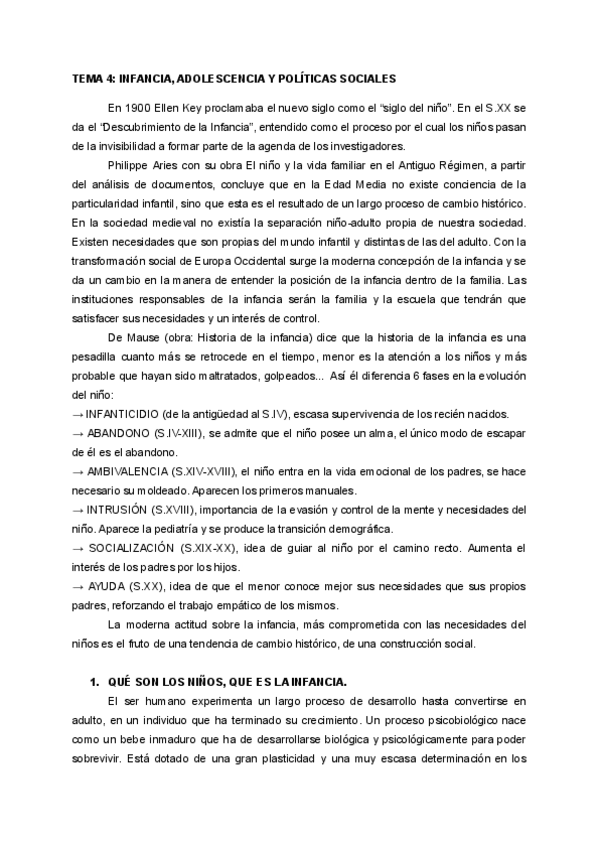 TEMA 4: INFANCIA, ADOLESCENCIA Y POLÍTICAS SOCIALES

En 1900 Ellen Key proclamaba el nuevo siglo como el "siglo del niño". En el S.XX se da el "Descubrimiento de la Infancia", entendido como el proceso por el cual los niños pasan de la invisibilidad a formar parte de la agenda de los investigadores.

Philippe Aries con su obra El niño y la vida familiar en el Antiguo Régimen, a partir del análisis de documentos, concluye que en la Edad Media no existe conciencia de la particularidad infantil, sino que esta es el resultado de un largo proceso de cambio histórico. En la sociedad medieval no existía la separación niño-adulto propia de nuestra sociedad. Existen necesidades que son propias del mundo infantil y distintas de las del adulto. Con la transformación social de Europa Occidental surge la moderna concepción de la infancia y se da un cambio en la manera de entender la posición de la infancia dentro de la familia. Las instituciones responsables de la infancia serán la familia y la escuela que tendrán que satisfacer sus necesidades y un interés de control.

De Mause (obra: Historia de la infancia) dice que la historia de la infancia es una pesadilla cuanto más se retrocede en el tiempo, menor es la atención a los niños y más probable que hayan sido maltratados, golpeados... Así él diferencia 6 fases en la evolución del niño:

→ INFANTICIDIO (de la antigüedad al S.IV), escasa supervivencia de los recién nacidos.

→ ABANDONO (S.IV-XIII), se admite que el niño posee un alma, el único modo de escapar de él es el abandono.

→ AMBIVALENCIA (S.XIV-XVIII), el niño entra en la vida emocional de los padres, se hace necesario su moldeado. Aparecen los primeros manuales.

→ INTRUSIÓN (S.XVIII), importancia de la evasión y control de la mente y necesidades del niño. Aparece la pediatría y se produce la transición demográfica.

→ SOCIALIZACIÓN (S.XIX-XX), idea de guiar al niño por el camino recto. Aumenta el interés de los padres por los hijos.

→ AYUDA (S.XX), idea de que el menor conoce mejor sus necesidades que sus propios padres, reforzando el trabajo empático de los mismos.

La moderna actitud sobre la infancia, más comprometida con las necesidades del niños es el fruto de una tendencia de cambio histórico, de una construcción social.

1. QUÉ SON LOS NIÑOS, QUE ES LA INFANCIA.

El ser humano experimenta un largo proceso de desarrollo hasta convertirse en adulto, en un individuo que ha terminado su crecimiento. Un proceso psicobiológico nace como un bebe inmaduro que ha de desarrollarse biológica y psicológicamente para poder sobrevivir. Está dotado de una gran plasticidad y una muy escasa determinación en los